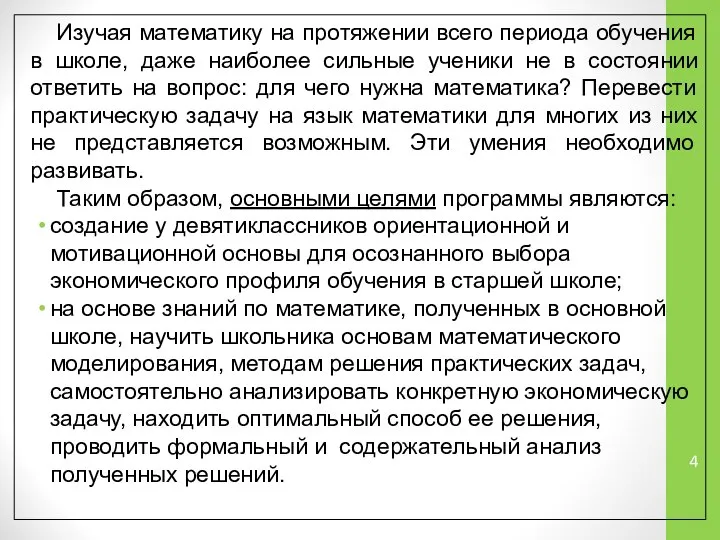 Изучая математику на протяжении всего периода обучения в школе, даже наиболее сильные ученики не в состоянии ответить на вопрос: для чего нужна математика? Перевести практическую задачу на язык математики для многих из них не представляется возможным. Эти умения необходимо развивать.

Таким образом, основными целями программы являются:

• создание у девятиклассников ориентационной и мотивационной основы для осознанного выбора экономического профиля обучения в старшей школе;

• на основе знаний по математике, полученных в основной школе, научить школьника основам математического моделирования, методам решения практических задач, самостоятельно анализировать конкретную экономическую задачу, находить оптимальный способ ее решения, проводить формальный и содержательный анализ полученных решений.

4